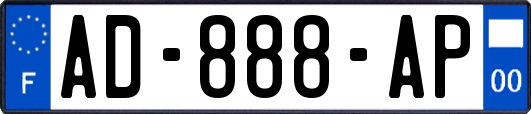 F
AD-888-AP
00